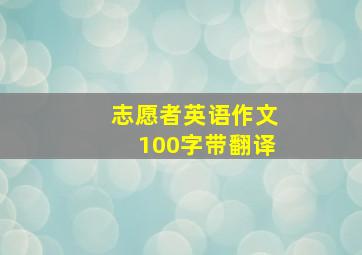 志愿者英语作文
100字带翻译